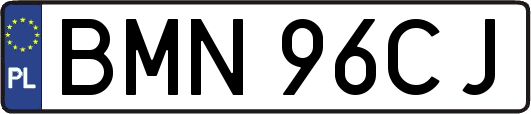 PL
BMN 96CJ